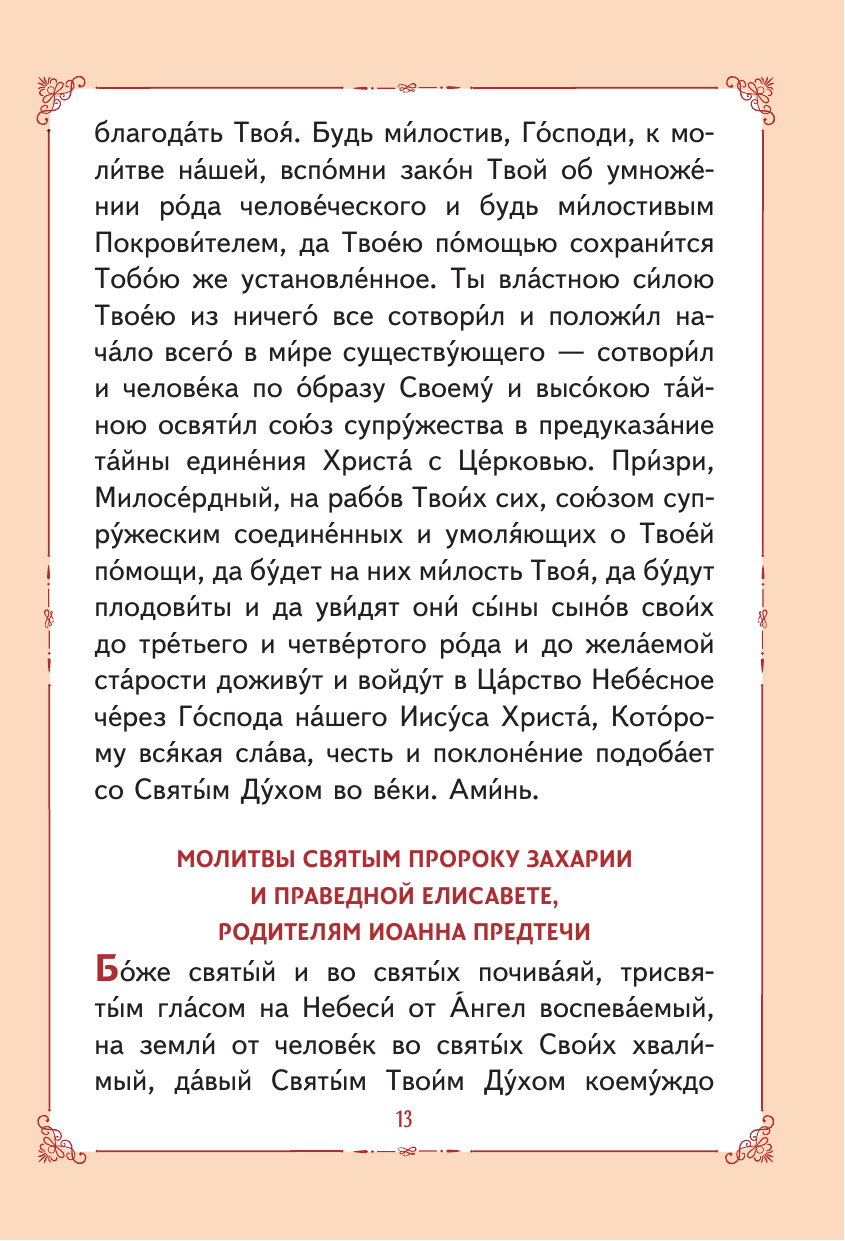 благода́ть Твоя́. Будь ми́лостив, Го́споди, к моли́тве на́шей, вспо́мни зако́н Твой об умноже́нии ро́да челове́ческого и будь ми́лостивым Покрови́телем, да Твое́ю по́мощью сохрани́тся Тобо́ю же установле́нное. Ты вла́стною си́лою Твое́ю из ничего́ все сотвори́л и положи́л нача́ло всего́ в ми́ре существу́ющего — сотвори́л и челове́ка по о́бразу Своему́ и высо́кою та́йною освяти́л сою́з супру́жества в предуказа́ние та́йны едине́ния Христа́ с Це́рковью. При́зри, Милосе́рдный, на рабо́в Твои́х сих, сою́зом супру́жеским соедине́нных и умоля́ющих о Твое́й по́мощи, да бу́дет на них ми́лость Твоя́, да бу́дут плодови́ты и да уви́дят они́ сы́ны сыно́в свои́х до тре́тьего и четве́ртого ро́да и до жела́емой ста́рости доживу́т и войду́т в Ца́рство Небе́сное че́рез Го́спода на́шего Иису́са Христа́, Кото́рому вся́кая сла́ва, честь и поклоне́ние подоба́ет со Святы́м Ду́хом во ве́ки. Ами́нь.

МОЛИТВЫ СВЯТЫМ ПРОРОКУ ЗАХАРИИ И ПРАВЕДНОЙ ЕЛИСАВЕТЕ, РОДИТЕЛЯМ ИОАННА ПРЕДТЕЧИ

Бо́же святы́й и во святы́х почива́яй, трисвяты́м гла́сом на Небеси́ от А́нгел воспева́емый, на земли́ от челове́к во святы́х Свои́х хвали́мый, да́вый Святы́м Твои́м Ду́хом коему́ждо

13